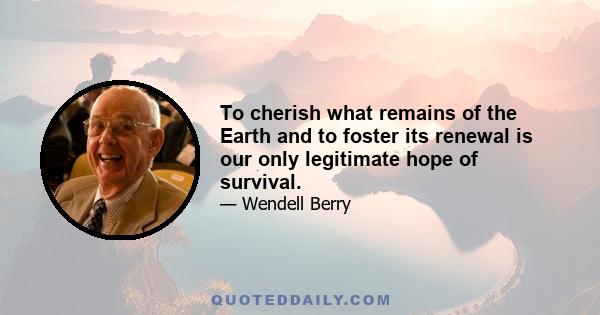 To cherish what remains of the Earth and to foster its renewal is our only legitimate hope of survival.

— Wendell Berry

QUOTEDDAILY.COM